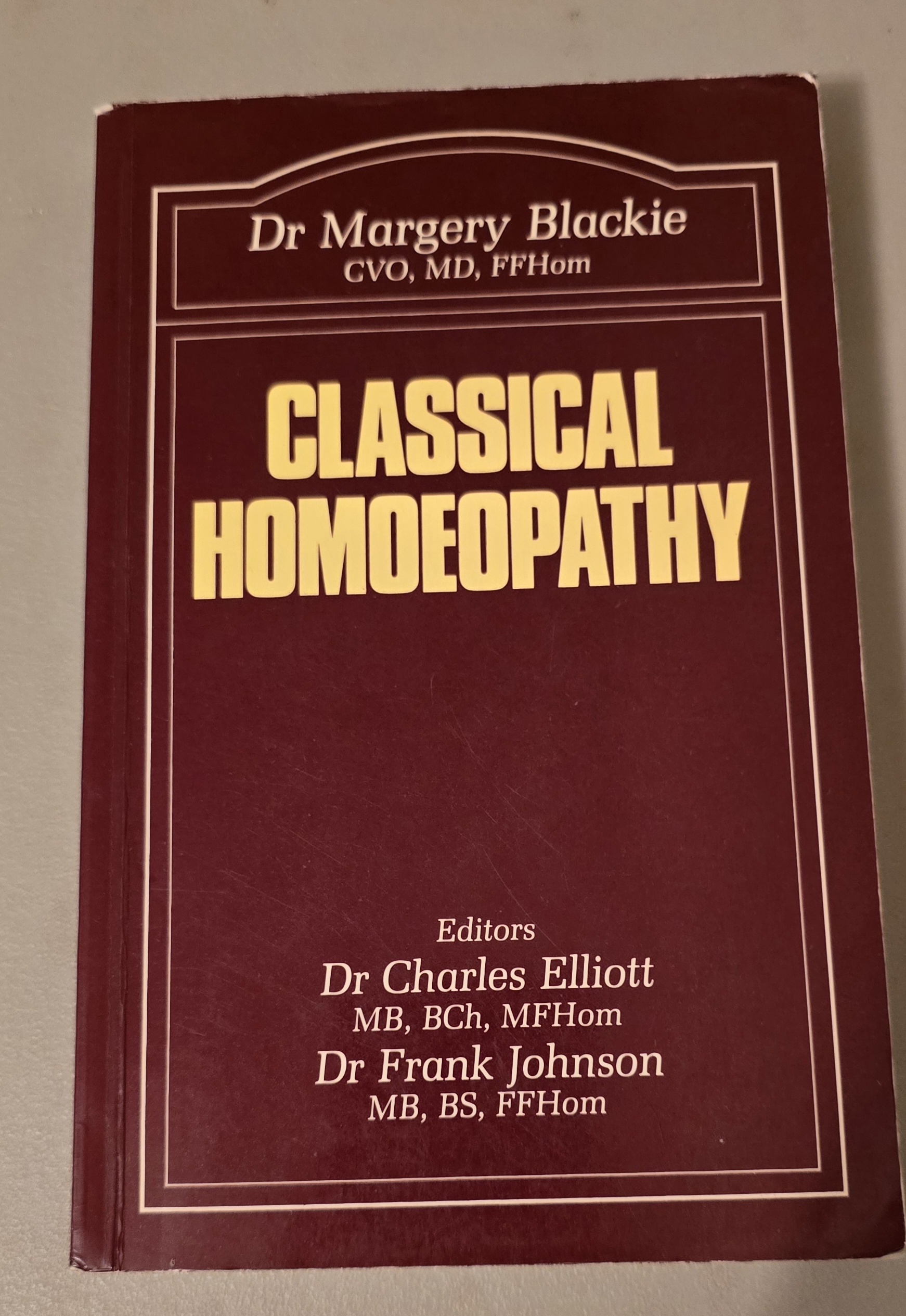 Dr Margery Blackie
CVO, MD, FFHom

CLASSICAL
HOMOEOPATHY

Editors
Dr Charles Elliott
MB, BCh, MFHom
Dr Frank Johnson
MB, BS, FFHom